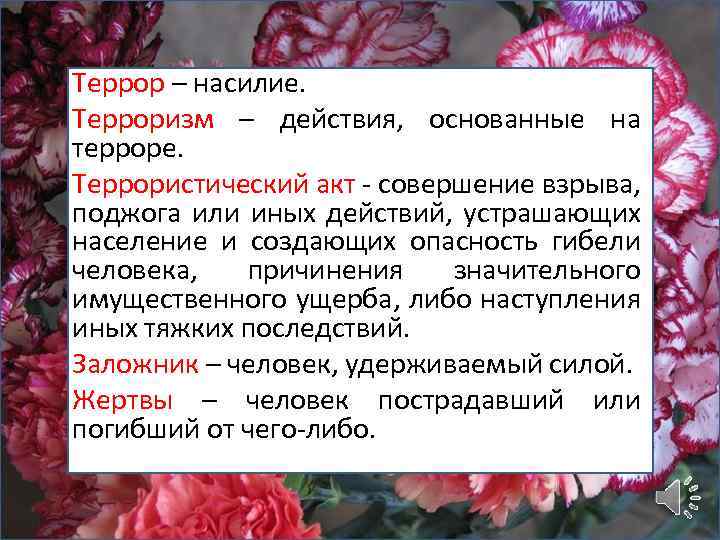 Террор – насилие.

Терроризм – действия, основанные на терроре.

Террористический акт - совершение взрыва, поджога или иных действий, устрашающих население и создающих опасность гибели человека, причинения значительного имущественного ущерба, либо наступления иных тяжких последствий.

Заложник – человек, удерживаемый силой.

Жертвы – человек пострадавший или погибший от чего-либо.